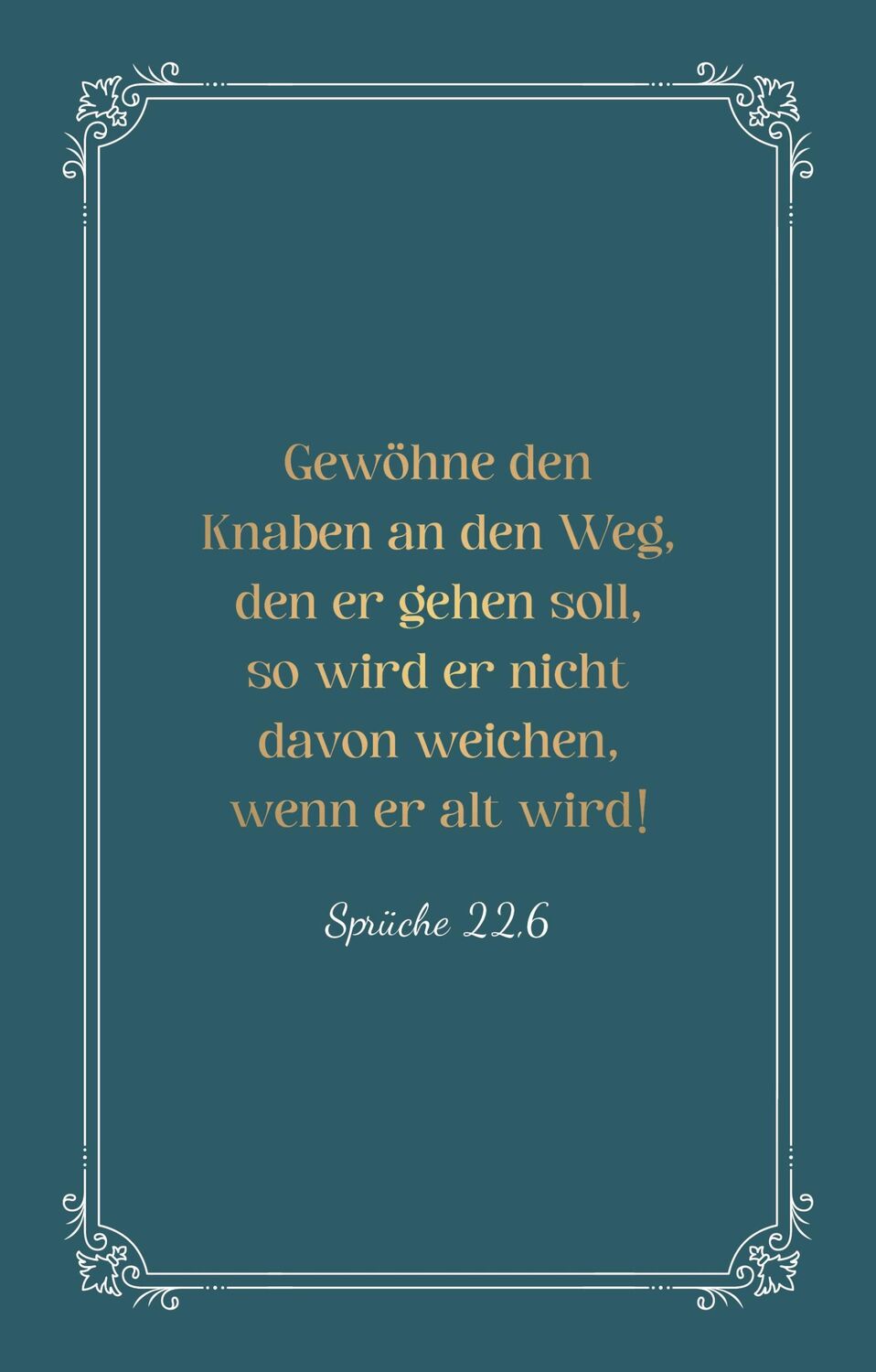 Gewöhne den Knaben an den Weg, den er gehen soll, so wird er nicht davon weichen, wenn er alt wird!

Sprüche 22,6